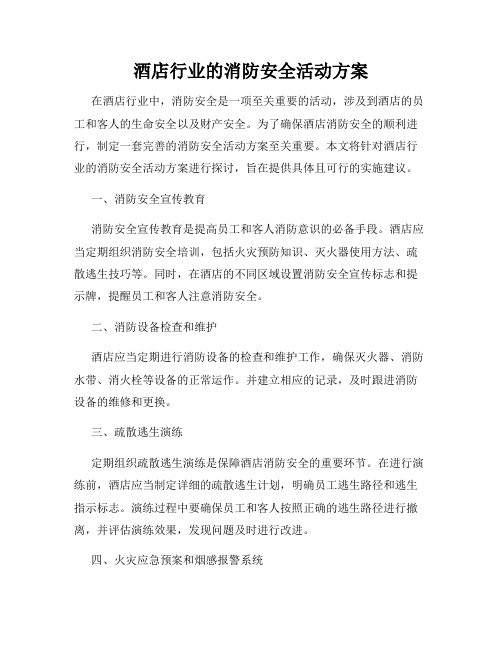 酒店行业的消防安全活动方案

在酒店行业中，消防安全是一项至关重要的活动，涉及到酒店的员工和客人的生命安全以及财产安全。为了确保酒店消防安全的顺利进行，制定一套完善的消防安全活动方案至关重要。本文将针对酒店行业的消防安全活动方案进行探讨，旨在提供具体且可行的实施建议。

一、消防安全宣传教育

消防安全宣传教育是提高员工和客人消防意识的必备手段。酒店应当定期组织消防安全培训，包括火灾预防知识、灭火器使用方法、疏散逃生技巧等。同时，在酒店的不同区域设置消防安全宣传标志和提示牌，提醒员工和客人注意消防安全。

二、消防设备检查和维护

酒店应当定期进行消防设备的检查和维护工作，确保灭火器、消防水带、消火栓等设备的正常运作。并建立相应的记录，及时跟进消防设备的维修和更换。

三、疏散逃生演练

定期组织疏散逃生演练是保障酒店消防安全的重要环节。在进行演练前，酒店应当制定详细的疏散逃生计划，明确员工逃生路径和逃生指示标志。演练过程中要确保员工和客人按照正确的逃生路径进行撤离，并评估演练效果，发现问题及时进行改进。

四、火灾应急预案和烟感报警系统